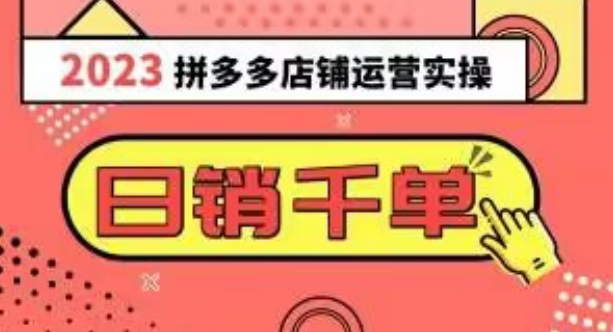 2023 拼多多店铺运营实操

日销千单